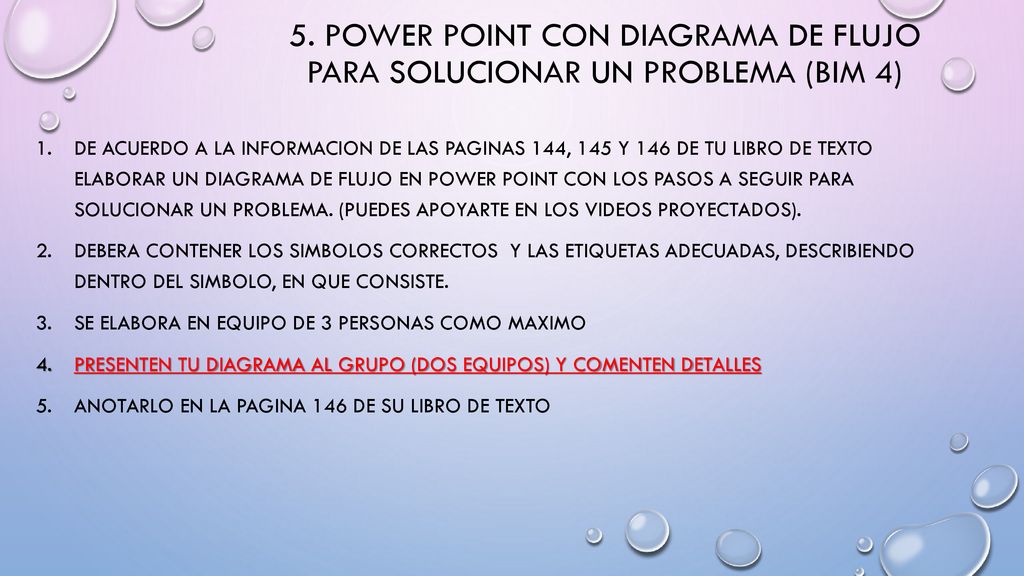 5. POWER POINT CON DIAGRAMA DE FLUJO PARA SOLUCIONAR UN PROBLEMA (BIM 4)

1. DE ACUERDO A LA INFORMACION DE LAS PAGINAS 144, 145 Y 146 DE TU LIBRO DE TEXTO ELABORAR UN DIAGRAMA DE FLUJO EN POWER POINT CON LOS PASOS A SEGUIR PARA SOLUCIONAR UN PROBLEMA. (PUEDES APOYARTE EN LOS VIDEOS PROYECTADOS).

2. DEBERA CONTENER LOS SIMBOLOS CORRECTOS Y LAS ETIQUETAS ADECUADAS, DESCRIBIENDO DENTRO DEL SIMBOLO, EN QUE CONSISTE.

3. SE ELABORA EN EQUIPO DE 3 PERSONAS COMO MAXIMO

4. PRESENTEN TU DIAGRAMA AL GRUPO (DOS EQUIPOS) Y COMENTEN DETALLES

5. ANOTARLO EN LA PAGINA 146 DE SU LIBRO DE TEXTO